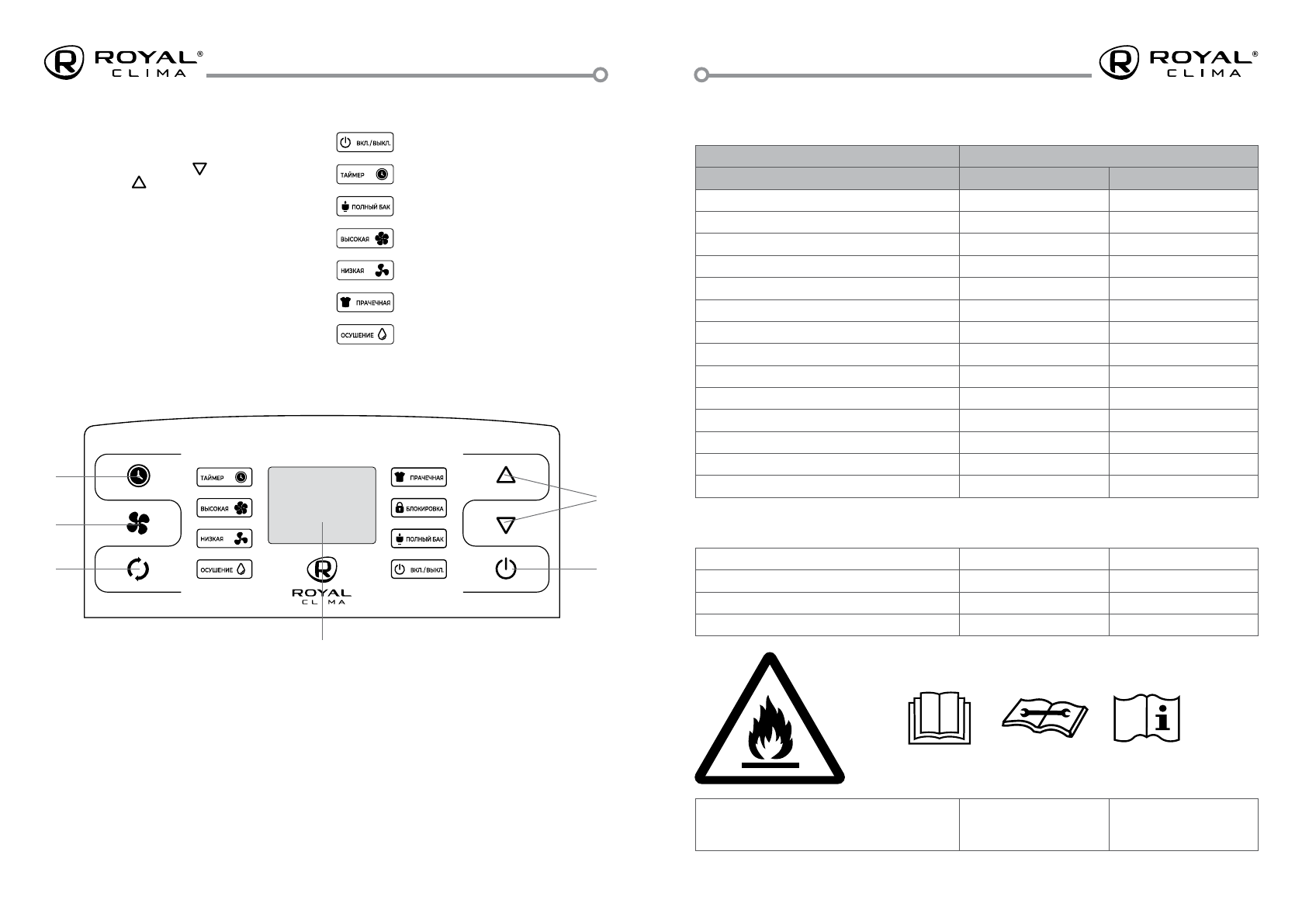 ROYAL® CLIMA

ВКЛ./ВЫКЛ.
ТАЙМЕР
ПОЛНЫЙ БАК
ВЫСОКАЯ
НИЗКАЯ
ПРАЧЕЧНАЯ
ОСУШЕНИЕ

ТАЙМЕР
ВЫСОКАЯ
НИЗКАЯ
ОСУШЕНИЕ
ПРАЧЕЧНАЯ
БЛОКИРОВКА
ПОЛНЫЙ БАК
ВКЛ./ВЫКЛ.
ROYAL CLIMA

ROYAL® CLIMA